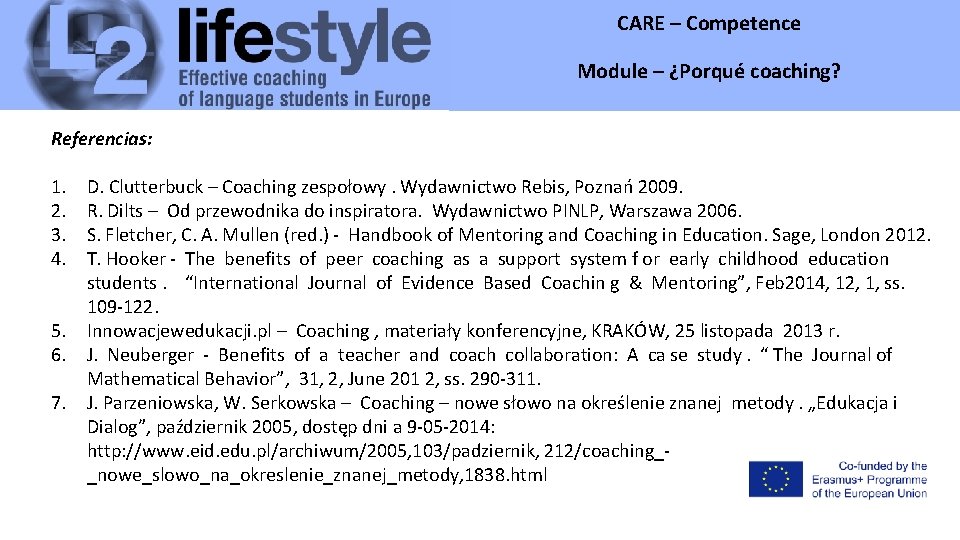 L2 lifestyle
Effective coaching of language students in Europe

CARE – Competence

Module – ¿Porqué coaching?

Referencias:

1. D. Clutterbuck – Coaching zespołowy . Wydawnictwo Rebis, Poznań 2009.
2. R. Dilts – Od przewodnika do inspiratora. Wydawnictwo PINLP, Warszawa 2006.
3. S. Fletcher, C. A. Mullen (red.) - Handbook of Mentoring and Coaching in Education. Sage, London 2012.
4. T. Hooker - The benefits of peer coaching as a support system f or early childhood education students . "International Journal of Evidence Based Coachin g & Mentoring", Feb2014, 12, 1, ss. 109-122.
5. Innowacjewedukacji.pl – Coaching , materiały konferencyjne, KRAKÓW, 25 listopada 2013 r.
6. J. Neuberger - Benefits of a teacher and coach collaboration: A ca se study . " The Journal of Mathematical Behavior", 31, 2, June 201 2, ss. 290-311.
7. J. Parzeniowska, W. Serkowska – Coaching – nowe słowo na określenie znanej metody . „Edukacja i Dialog", październik 2005, dostęp dni a 9-05-2014: http://www.eid.edu.pl/archiwum/2005,103/padziernik, 212/coaching_-_nowe_slowo_na_okreslenie_znanej_metody,1838.html

Co-funded by the Erasmus+ Programme of the European Union